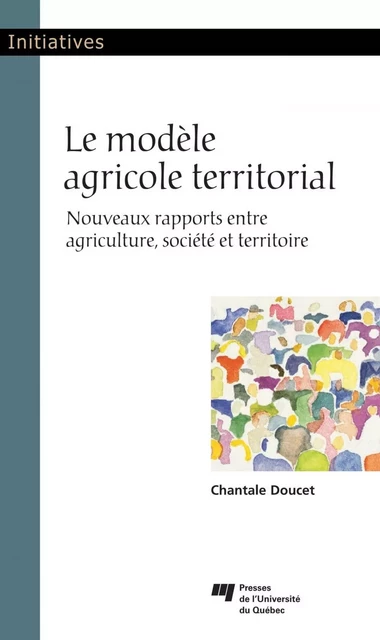 Initiatives

Le modèle agricole territorial

Nouveaux rapports entre agriculture, société et territoire

Chantale Doucet

Presses de l'Université du Québec